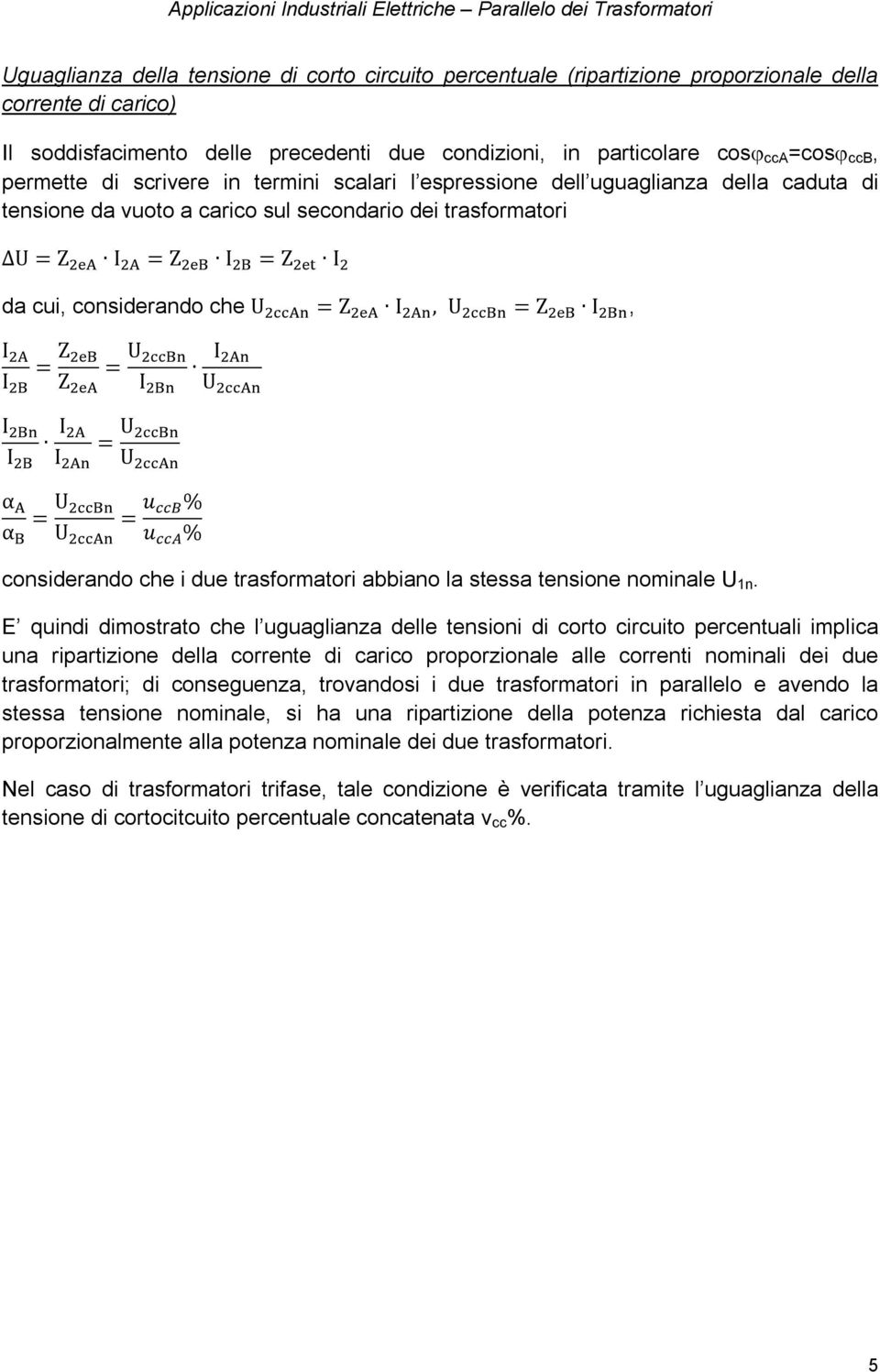 Applicazioni Industriali Elettriche – Parallelo dei Trasformatori

Uguaglianza della tensione di corto circuito percentuale (ripartizione proporzionale della corrente di carico)

Il soddisfacimento delle precedenti due condizioni, in particolare $\cos\varphi_{ccA}=\cos\varphi_{ccB}$, permette di scrivere in termini scalari l espressione dell uguaglianza della caduta di tensione da vuoto a carico sul secondario dei trasformatori

$\Delta U = Z_{2eA} \cdot I_{2A} = Z_{2eB} \cdot I_{2B} = Z_{2et} \cdot I_2$

da cui, considerando che $U_{2ccAn} = Z_{2eA} \cdot I_{2An}$, $U_{2ccBn} = Z_{2eB} \cdot I_{2Bn}$,

$\frac{I_{2A}}{I_{2B}} = \frac{Z_{2eB}}{Z_{2eA}} = \frac{U_{2ccBn}}{I_{2Bn}} \cdot \frac{I_{2An}}{U_{2ccAn}}$

$\frac{I_{2Bn}}{I_{2B}} \cdot \frac{I_{2A}}{I_{2An}} = \frac{U_{2ccBn}}{U_{2ccAn}}$

$\frac{\alpha_A}{\alpha_B} = \frac{U_{2ccBn}}{U_{2ccAn}} = \frac{u_{ccB}\%}{u_{ccA}\%}$

considerando che i due trasformatori abbiano la stessa tensione nominale $U_{1n}$.

E quindi dimostrato che l uguaglianza delle tensioni di corto circuito percentuali implica una ripartizione della corrente di carico proporzionale alle correnti nominali dei due trasformatori; di conseguenza, trovandosi i due trasformatori in parallelo e avendo la stessa tensione nominale, si ha una ripartizione della potenza richiesta dal carico proporzionalmente alla potenza nominale dei due trasformatori.

Nel caso di trasformatori trifase, tale condizione è verificata tramite l uguaglianza della tensione di cortocitcuito percentuale concatenata $v_{cc}\%$.

5